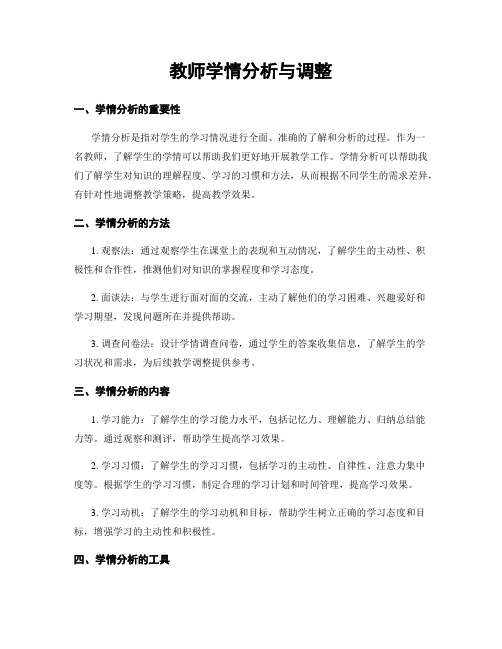 教师学情分析与调整

一、学情分析的重要性

学情分析是指对学生的学习情况进行全面、准确的了解和分析的过程。作为一名教师，了解学生的学情可以帮助我们更好地开展教学工作。学情分析可以帮助我们了解学生对知识的理解程度、学习的习惯和方法，从而根据不同学生的需求差异，有针对性地调整教学策略，提高教学效果。

二、学情分析的方法

1. 观察法：通过观察学生在课堂上的表现和互动情况，了解学生的主动性、积极性和合作性，推测他们对知识的掌握程度和学习态度。

2. 面谈法：与学生进行面对面的交流，主动了解他们的学习困难、兴趣爱好和学习期望，发现问题所在并提供帮助。

3. 调查问卷法：设计学情调查问卷，通过学生的答案收集信息，了解学生的学习状况和需求，为后续教学调整提供参考。

三、学情分析的内容

1. 学习能力：了解学生的学习能力水平，包括记忆力、理解能力、归纳总结能力等。通过观察和测评，帮助学生提高学习效果。

2. 学习习惯：了解学生的学习习惯，包括学习的主动性、自律性、注意力集中度等。根据学生的学习习惯，制定合理的学习计划和时间管理，提高学习效果。

3. 学习动机：了解学生的学习动机和目标，帮助学生树立正确的学习态度和目标，增强学习的主动性和积极性。

四、学情分析的工具